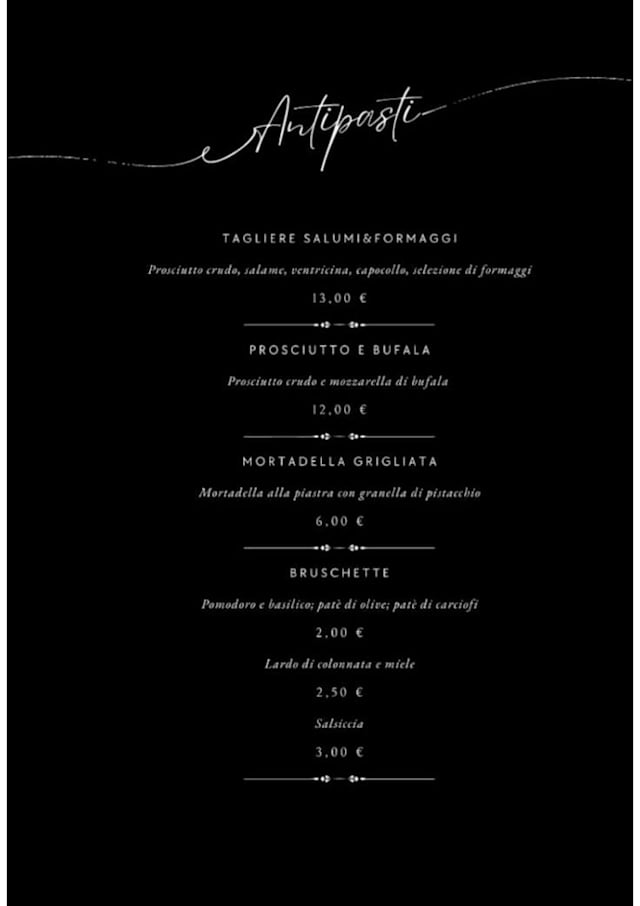 Antipasti

TAGLIERE SALUMI&FORMAGGI

Prosciutto crudo, salame, ventricina, capocollo, selezione di formaggi

13,00 €

PROSCIUTTO E BUFALA

Prosciutto crudo e mozzarella di bufala

12,00 €

MORTADELLA GRIGLIATA

Mortadella alla piastra con granella di pistacchio

6,00 €

BRUSCHETTE

Pomodoro e basilico; patè di olive; patè di carciofi

2,00 €

Lardo di colonnata e miele

2,50 €

Salsiccia

3,00 €